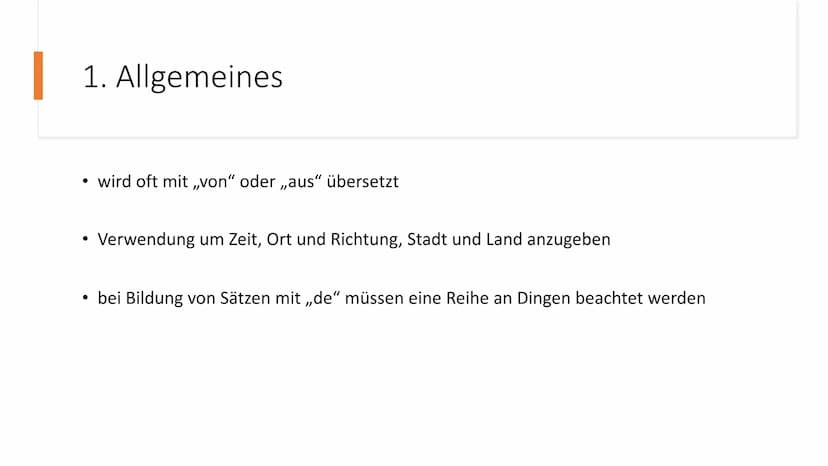 1. Allgemeines

• wird oft mit „von“ oder „aus“ übersetzt

• Verwendung um Zeit, Ort und Richtung, Stadt und Land anzugeben

• bei Bildung von Sätzen mit „de“ müssen eine Reihe an Dingen beachtet werden